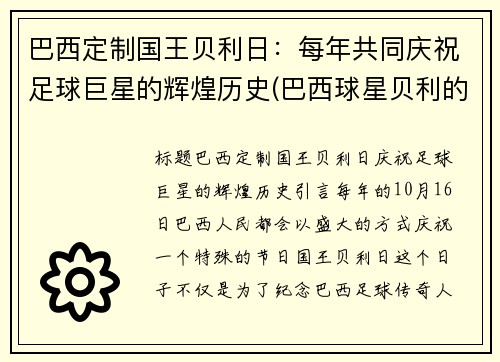 巴西定制国王贝利日：每年共同庆祝足球巨星的辉煌历史(巴西球星贝利的

标题巴西定制国王贝利日庆祝足球巨星的辉煌历史引言每年的10月16日巴西人民都会以盛大的方式庆祝一个特殊的节日国王贝利日这个日子不仅是为了纪念巴西足球传奇人